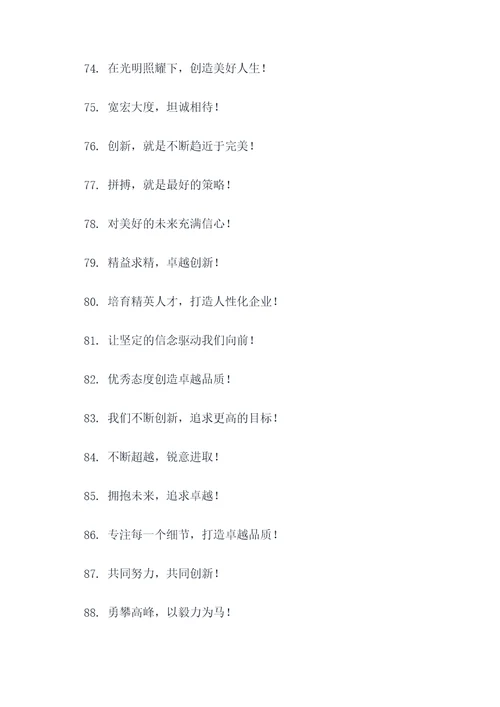 74. 在光明照耀下，创造美好人生！

75. 宽宏大度，坦诚相待！

76. 创新，就是不断趋近于完美！

77. 拼搏，就是最好的策略！

78. 对美好的未来充满信心！

79. 精益求精，卓越创新！

80. 培育精英人才，打造人性化企业！

81. 让坚定的信念驱动我们向前！

82. 优秀态度创造卓越品质！

83. 我们不断创新，追求更高的目标！

84. 不断超越，锐意进取！

85. 拥抱未来，追求卓越！

86. 专注每一个细节，打造卓越品质！

87. 共同努力，共同创新！

88. 勇攀高峰，以毅力为马！